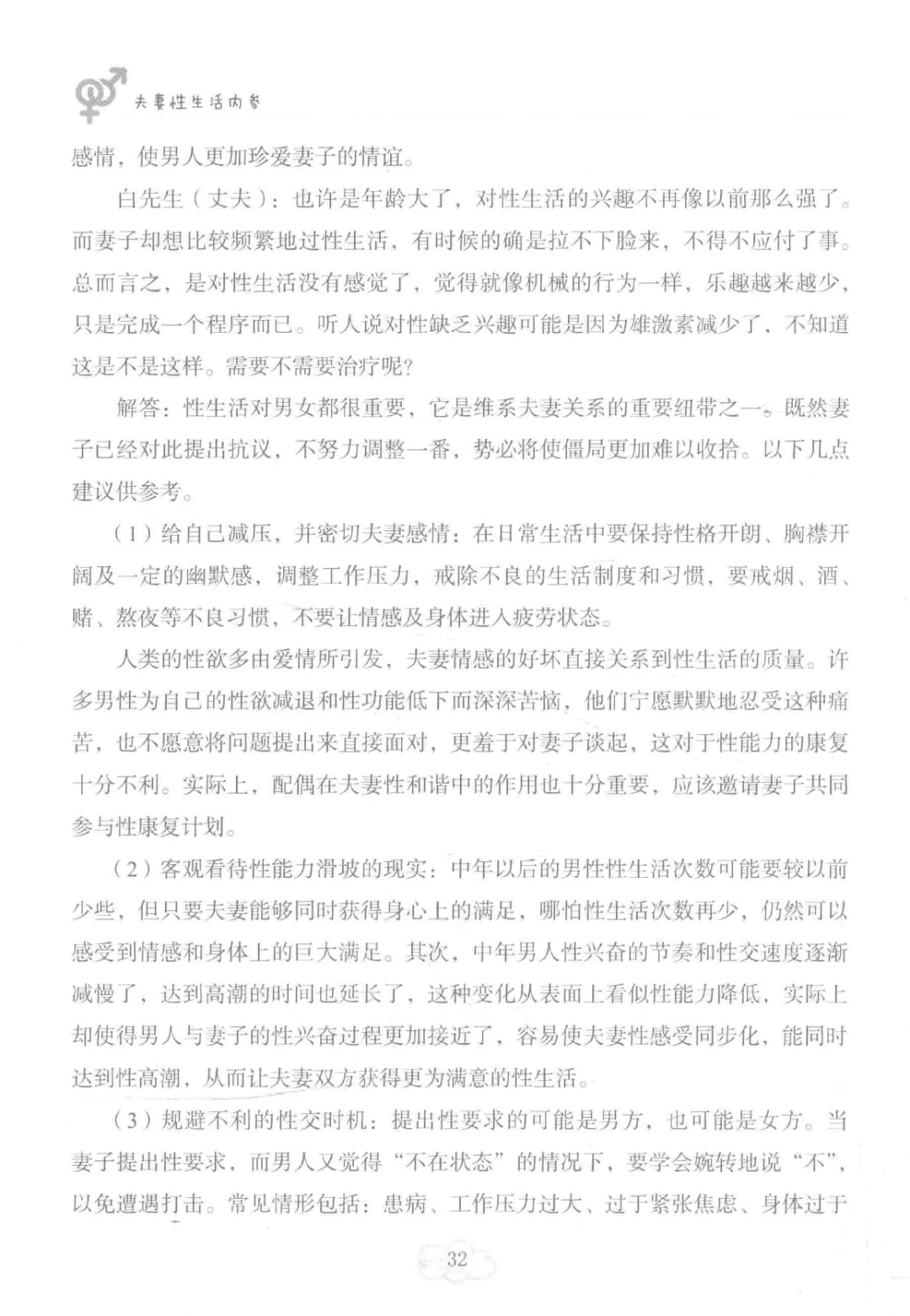 夫妻性生活内参

感情，使男人更加珍爱妻子的情谊。

白先生（丈夫）：也许是年龄大了，对性生活的兴趣不再像以前那么强了。而妻子却想比较频繁地过性生活，有时候的确是拉不下脸来，不得不应付了事。总而言之，是对性生活没有感觉了，觉得就像机械的行为一样，乐趣越来越少，只是完成一个程序而已。听人说对性缺乏兴趣可能是因为雄激素减少了，不知道这是不是这样。需要不需要治疗呢？

解答：性生活对男女都很重要，它是维系夫妻关系的重要纽带之一。既然妻子已经对此提出抗议，不努力调整一番，势必将使僵局更加难以收拾。以下几点建议供参考。

（1）给自己减压，并密切夫妻感情：在日常生活中要保持性格开朗、胸襟开阔及一定的幽默感，调整工作压力，戒除不良的生活制度和习惯，要戒烟、酒、赌、熬夜等不良习惯，不要让情感及身体进入疲劳状态。

人类的性欲多由爱情所引发，夫妻情感的好坏直接关系到性生活的质量。许多男性为自己的性欲减退和性功能低下而深深苦恼，他们宁愿默默地忍受这种痛苦，也不愿意将问题提出来直接面对，更羞于对妻子谈起，这对于性能力的康复十分不利。实际上，配偶在夫妻性和谐中的作用也十分重要，应该邀请妻子共同参与性康复计划。

（2）客观看待性能力滑坡的现实：中年以后的男性性生活次数可能要较以前少些，但只要夫妻能够同时获得身心上的满足，哪怕性生活次数再少，仍然可以感受到情感和身体上的巨大满足。其次，中年男人性兴奋的节奏和性交速度逐渐减慢了，达到高潮的时间也延长了，这种变化从表面上看似性能力降低，实际上却使得男人与妻子的性兴奋过程更加接近了，容易使夫妻性感受同步化，能同时达到性高潮，从而让夫妻双方获得更为满意的性生活。

（3）规避不利的性交时机：提出性要求的可能是男方，也可能是女方。当妻子提出性要求，而男人又觉得“不在状态”的情况下，要学会婉转地说“不”，以免遭遇打击。常见情形包括：患病、工作压力过大、过于紧张焦虑、身体过于

32